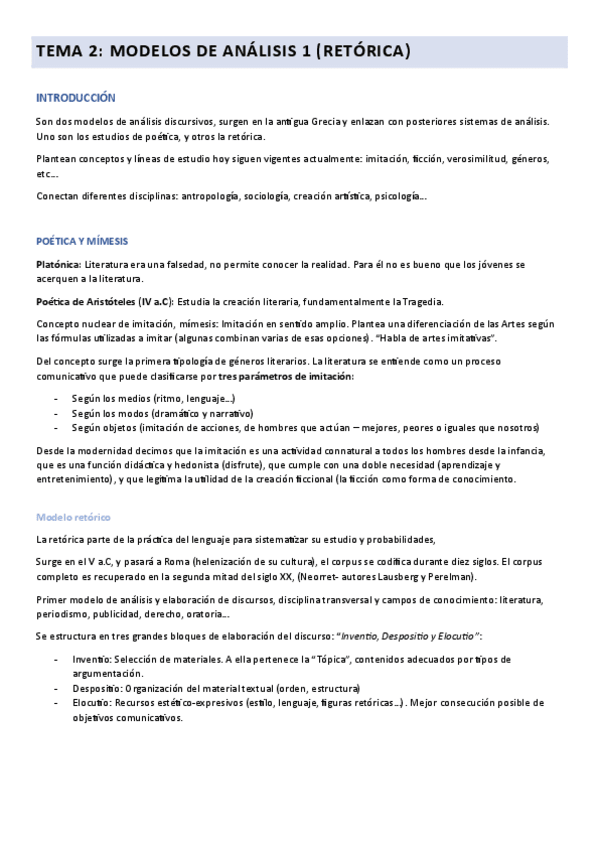 TEMA 2: MODELOS DE ANÁLISIS 1 (RETÓRICA)

INTRODUCCIÓN

Son dos modelos de análisis discursivos, surgen en la antigua Grecia y enlazan con posteriores sistemas de análisis. Uno son los estudios de poética, y otros la retórica.

Plantean conceptos y líneas de estudio hoy siguen vigentes actualmente: imitación, ficción, verosimilitud, géneros, etc…

Conectan diferentes disciplinas: antropología, sociología, creación artística, psicología…

POÉTICA Y MÍMESIS

Platónica: Literatura era una falsedad, no permite conocer la realidad. Para él no es bueno que los jóvenes se acerquen a la literatura.

Poética de Aristóteles (IV a.C): Estudia la creación literaria, fundamentalmente la Tragedia.

Concepto nuclear de imitación, mímesis: Imitación en sentido amplio. Plantea una diferenciación de las Artes según las fórmulas utilizadas a imitar (algunas combinan varias de esas opciones). "Habla de artes imitativas".

Del concepto surge la primera tipología de géneros literarios. La literatura se entiende como un proceso comunicativo que puede clasificarse por tres parámetros de imitación:

- Según los medios (ritmo, lenguaje…)
- Según los modos (dramático y narrativo)
- Según objetos (imitación de acciones, de hombres que actúan – mejores, peores o iguales que nosotros)

Desde la modernidad decimos que la imitación es una actividad connatural a todos los hombres desde la infancia, que es una función didáctica y hedonista (disfrute), que cumple con una doble necesidad (aprendizaje y entretenimiento), y que legitima la utilidad de la creación ficcional (la ficción como forma de conocimiento.

Modelo retórico

La retórica parte de la práctica del lenguaje para sistematizar su estudio y probabilidades,

Surge en el V a.C, y pasará a Roma (helenización de su cultura), el corpus se codifica durante diez siglos. El corpus completo es recuperado en la segunda mitad del siglo XX, (Neorret- autores Lausberg y Perelman).

Primer modelo de análisis y elaboración de discursos, disciplina transversal y campos de conocimiento: literatura, periodismo, publicidad, derecho, oratoria…

Se estructura en tres grandes bloques de elaboración del discurso: "Inventio, Despositio y Elocutio":

- Inventio: Selección de materiales. A ella pertenece la "Tópica", contenidos adecuados por tipos de argumentación.
- Despositio: Organización del material textual (orden, estructura)
- Elocutio: Recursos estético-expresivos (estilo, lenguaje, figuras retóricas…). Mejor consecución posible de objetivos comunicativos.